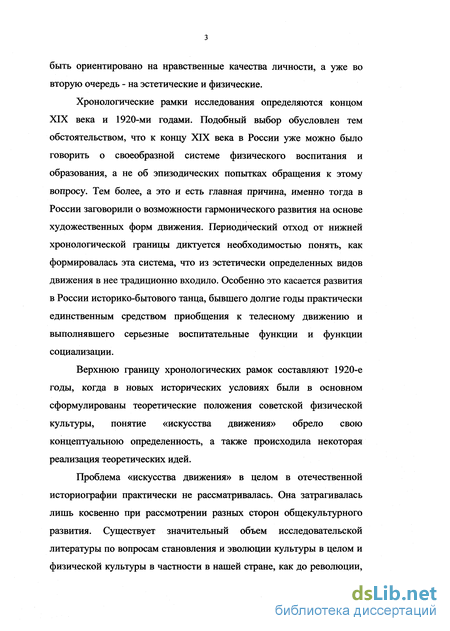 3

быть ориентировано на нравственные качества личности, а уже во вторую очередь - на эстетические и физические.

Хронологические рамки исследования определяются концом XIX века и 1920-ми годами. Подобный выбор обусловлен тем обстоятельством, что к концу XIX века в России уже можно было говорить о своеобразной системе физического воспитания и образования, а не об эпизодических попытках обращения к этому вопросу. Тем более, а это и есть главная причина, именно тогда в России заговорили о возможности гармонического развития на основе художественных форм движения. Периодический отход от нижней хронологической границы диктуется необходимостью понять, как формировалась эта система, что из эстетически определенных видов движения в нее традиционно входило. Особенно это касается развития в России историко-бытового танца, бывшего долгие годы практически единственным средством приобщения к телесному движению и выполнявшего серьезные воспитательные функции и функции социализации.

Верхнюю границу хронологических рамок составляют 1920-е годы, когда в новых исторических условиях были в основном сформулированы теоретические положения советской физической культуры, понятие «искусства движения» обрело свою концептуальную определенность, а также происходила некоторая реализация теоретических идей.

Проблема «искусства движения» в целом в отечественной историографии практически не рассматривалась. Она затрагивалась лишь косвенно при рассмотрении разных сторон общекультурного развития. Существует значительный объем исследовательской литературы по вопросам становления и эволюции культуры в целом и физической культуры в частности в нашей стране, как до революции,

dsLib.net
библиотека диссертаций